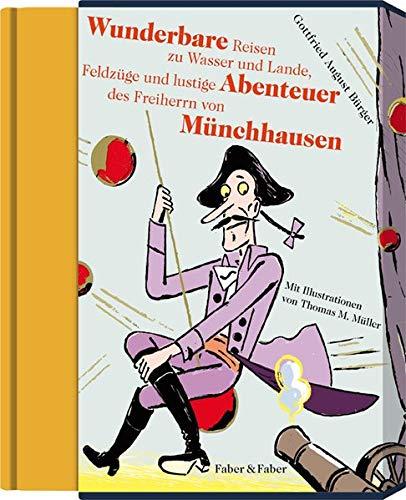 Wunderbare Reisen zu Wasser und Lande, Feldzüge und lustige Abenteuer des Freiherrn von Münchhausen

Gottfried August Bürger

Mit Illustrationen von Thomas M. Müller

Faber & Faber